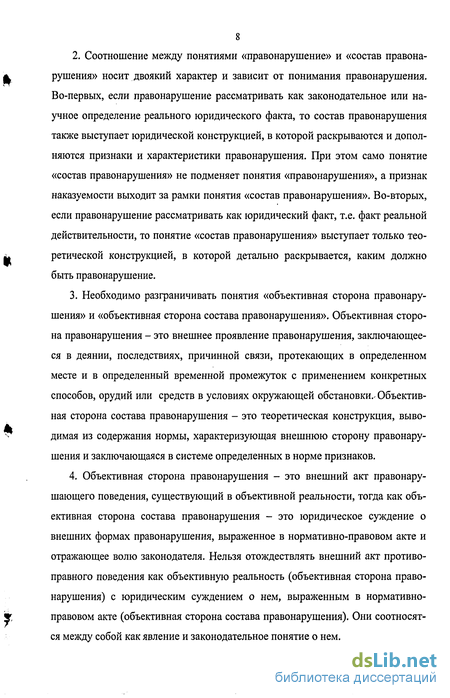 8

2. Соотношение между понятиями «правонарушение» и «состав правонарушения» носит двоякий характер и зависит от понимания правонарушения. Во-первых, если правонарушение рассматривать как законодательное или научное определение реального юридического факта, то состав правонарушения также выступает юридической конструкцией, в которой раскрываются и дополняются признаки и характеристики правонарушения. При этом само понятие «состав правонарушения» не подменяет понятия «правонарушения», а признак наказуемости выходит за рамки понятия «состав правонарушения». Во-вторых, если правонарушение рассматривать как юридический факт, т.е. факт реальной действительности, то понятие «состав правонарушения» выступает только теоретической конструкцией, в которой детально раскрывается, каким должно быть правонарушение.

3. Необходимо разграничивать понятия «объективная сторона правонарушения» и «объективная сторона состава правонарушения». Объективная сторона правонарушения – это внешнее проявление правонарушения, заключающееся в деянии, последствиях, причинной связи, протекающих в определенном месте и в определенный временной промежуток с применением конкретных способов, орудий или средств в условиях окружающей обстановки. Объективная сторона состава правонарушения – это теоретическая конструкция, выводимая из содержания нормы, характеризующая внешнюю сторону правонарушения и заключающаяся в системе определенных в норме признаков.

4. Объективная сторона правонарушения – это внешний акт правонарушающего поведения, существующий в объективной реальности, тогда как объективная сторона состава правонарушения – это юридическое суждение о внешних формах правонарушения, выраженное в нормативно-правовом акте и отражающее волю законодателя. Нельзя отождествлять внешний акт противоправного поведения как объективную реальность (объективная сторона правонарушения) с юридическим суждением о нем, выраженным в нормативно-правовом акте (объективная сторона состава правонарушения). Они соотносятся между собой как явление и законодательное понятие о нем.

dsLib.net
библиотека диссертаций